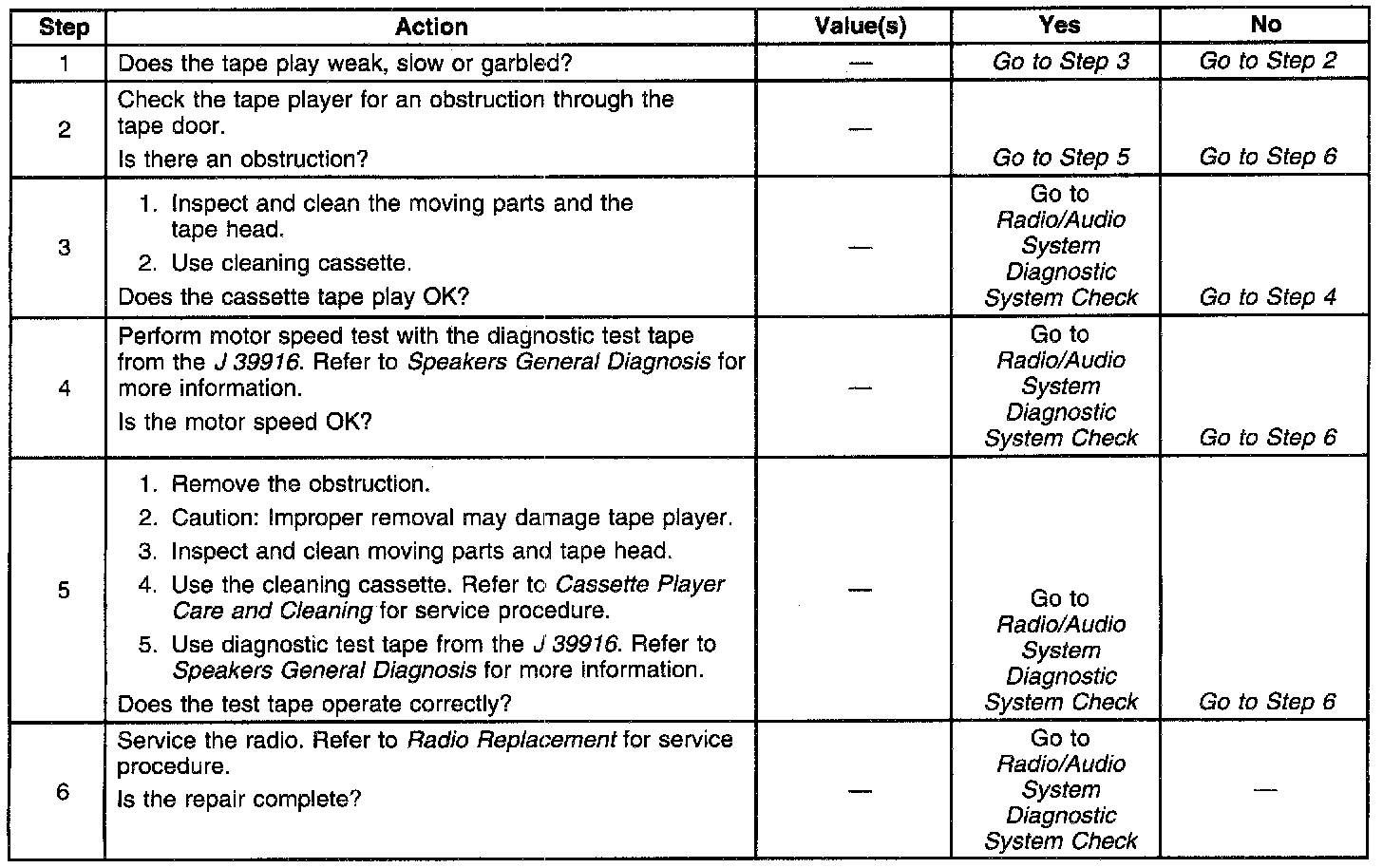 | Step | Action | Value(s) | Yes | No |
|---|---|---|---|---|
| 1 | Does the tape play weak, slow or garbled? | — | Go to Step 3 | Go to Step 2 |
| 2 | Check the tape player for an obstruction through the tape door. Is there an obstruction? | — | Go to Step 5 | Go to Step 6 |
| 3 | 1. Inspect and clean the moving parts and the tape head. 2. Use cleaning cassette. Does the cassette tape play OK? | — | Go to Radio/Audio System Diagnostic System Check | Go to Step 4 |
| 4 | Perform motor speed test with the diagnostic test tape from the J 39916. Refer to Speakers General Diagnosis for more information. Is the motor speed OK? | — | Go to Radio/Audio System Diagnostic System Check | Go to Step 6 |
| 5 | 1. Remove the obstruction. 2. Caution: Improper removal may damage tape player. 3. Inspect and clean moving parts and tape head. 4. Use the cleaning cassette. Refer to Cassette Player Care and Cleaning for service procedure. 5. Use diagnostic test tape from the J 39916. Refer to Speakers General Diagnosis for more information. Does the test tape operate correctly? | — | Go to Radio/Audio System Diagnostic System Check | Go to Step 6 |
| 6 | Service the radio. Refer to Radio Replacement for service procedure. Is the repair complete? | — | Go to Radio/Audio System Diagnostic System Check | — |